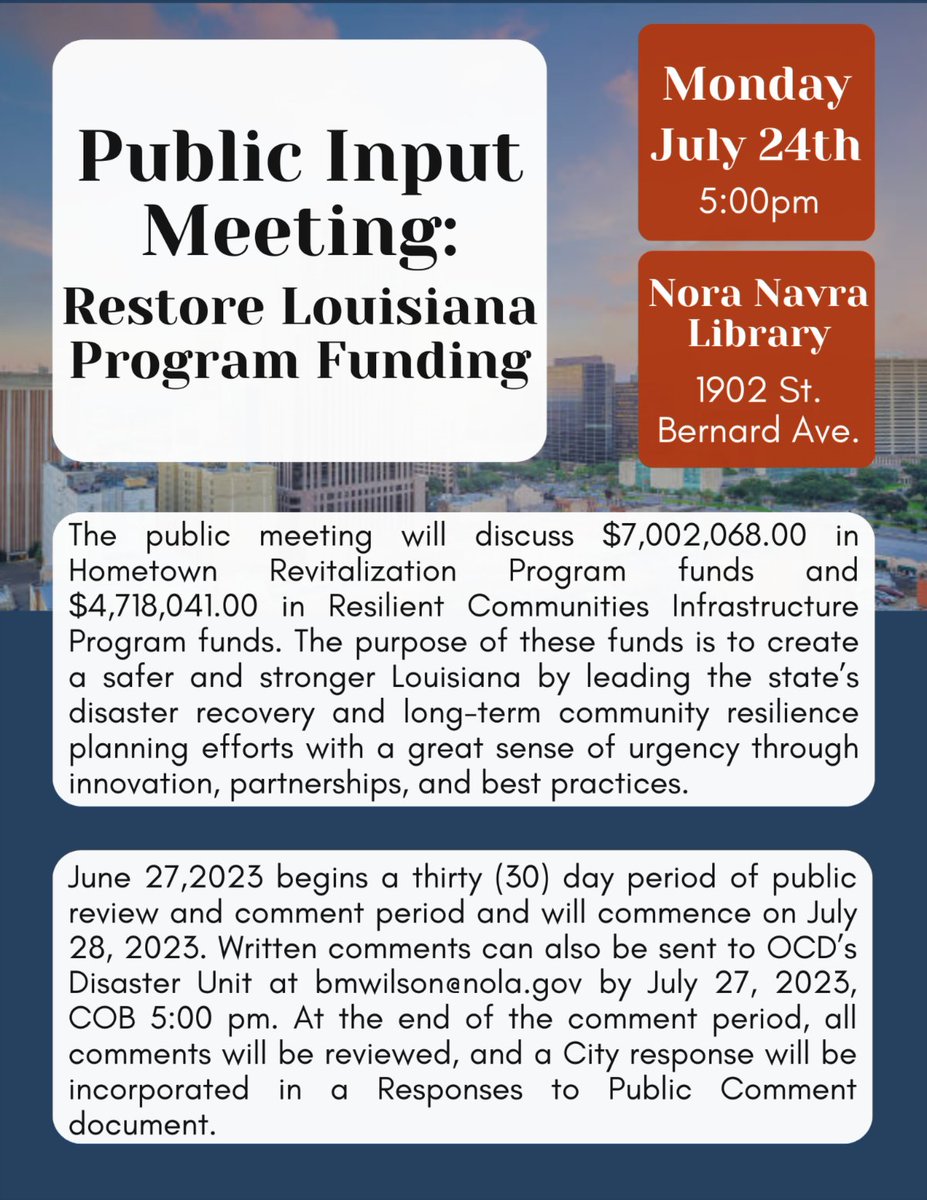 Public Input Meeting:
Restore Louisiana Program Funding

Monday July 24th
5:00pm

Nora Navra Library
1902 St. Bernard Ave.

The public meeting will discuss $7,002,068.00 in Hometown Revitalization Program funds and $4,718,041.00 in Resilient Communities Infrastructure Program funds. The purpose of these funds is to create a safer and stronger Louisiana by leading the state's disaster recovery and long-term community resilience planning efforts with a great sense of urgency through innovation, partnerships, and best practices.

June 27,2023 begins a thirty (30) day period of public review and comment period and will commence on July 28, 2023. Written comments can also be sent to OCD's Disaster Unit at bmwilson@nola.gov by July 27, 2023, COB 5:00 pm. At the end of the comment period, all comments will be reviewed, and a City response will be incorporated in a Responses to Public Comment document.